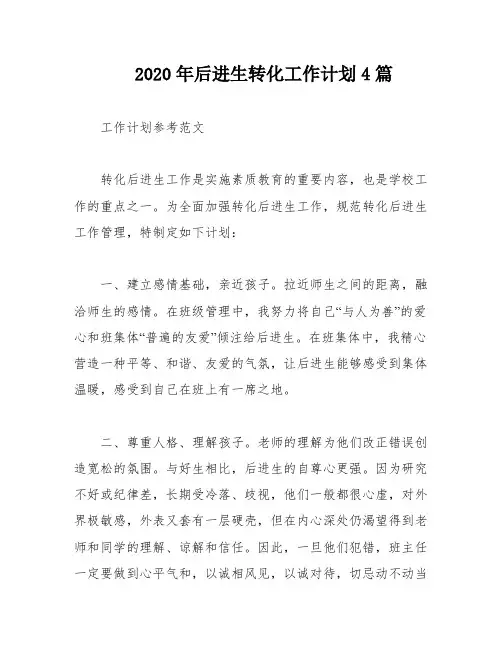 2020年后进生转化工作计划4篇

工作计划参考范文

转化后进生工作是实施素质教育的重要内容，也是学校工作的重点之一。为全面加强转化后进生工作，规范转化后进生工作管理，特制定如下计划：

一、建立感情基础，亲近孩子。拉近师生之间的距离，融洽师生的感情。在班级管理中，我努力将自己“与人为善”的爱心和班集体“普遍的友爱”倾注给后进生。在班集体中，我精心营造一种平等、和谐、友爱的气氛，让后进生能够感受到集体温暖，感受到自己在班上有一席之地。

二、尊重人格、理解孩子。老师的理解为他们改正错误创造宽松的氛围。与好生相比，后进生的自尊心更强。因为研究不好或纪律差，长期受冷落、歧视，他们一般都很心虚，对外界极敏感，外表又套有一层硬壳，但在内心深处仍渴望得到老师和同学的理解、谅解和信任。因此，一旦他们犯错，班主任一定要做到心平气和，以诚相风见，以诚对待，切忌动不动当